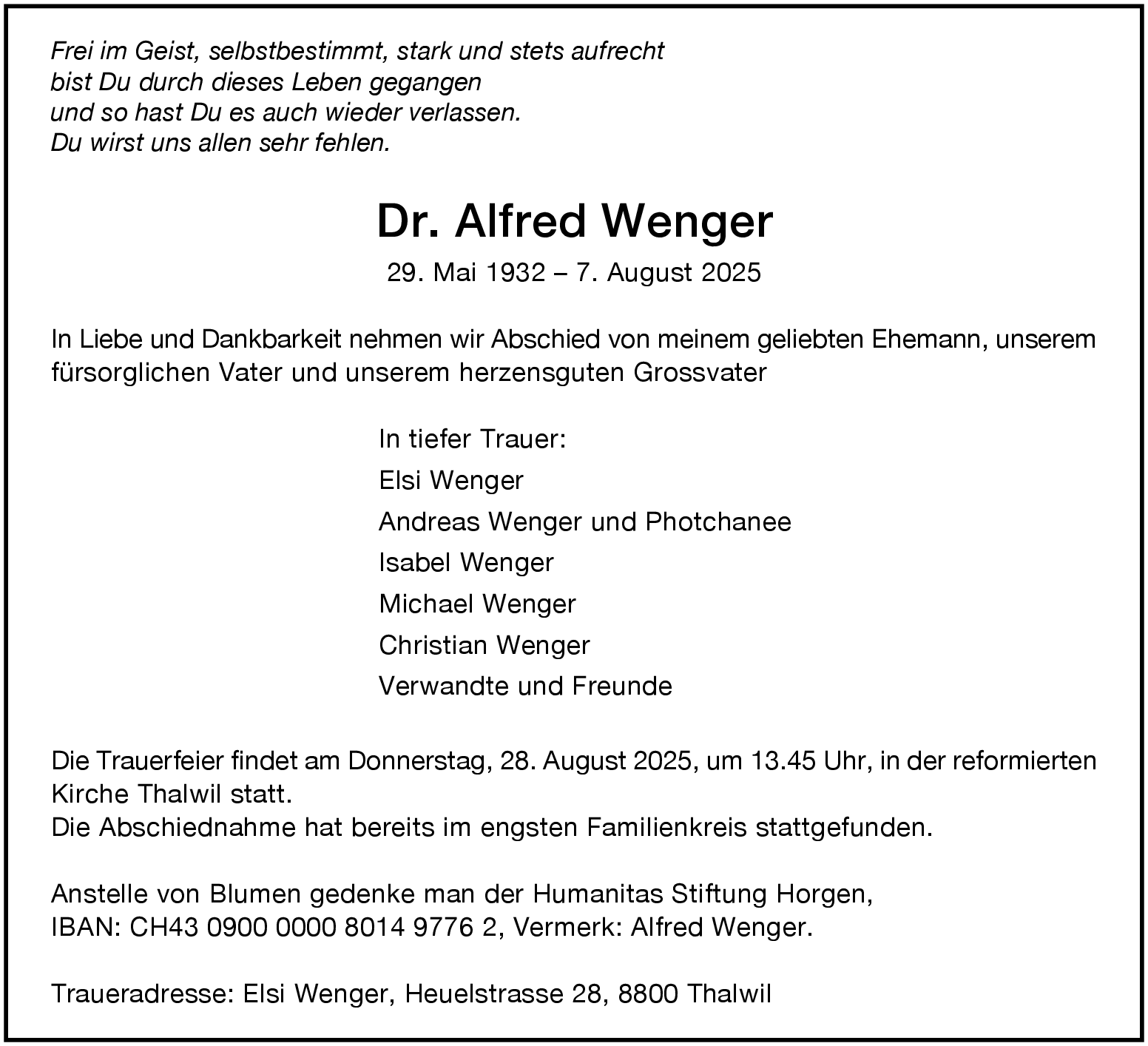 Frei im Geist, selbstbestimmt, stark und stets aufrecht
bist Du durch dieses Leben gegangen
und so hast Du es auch wieder verlassen.
Du wirst uns allen sehr fehlen.

Dr. Alfred Wenger

29. Mai 1932 – 7. August 2025

In Liebe und Dankbarkeit nehmen wir Abschied von meinem geliebten Ehemann, unserem fürsorglichen Vater und unserem herzensguten Grossvater

In tiefer Trauer:
Elsi Wenger
Andreas Wenger und Photchanee
Isabel Wenger
Michael Wenger
Christian Wenger
Verwandte und Freunde

Die Trauerfeier findet am Donnerstag, 28. August 2025, um 13.45 Uhr, in der reformierten Kirche Thalwil statt.
Die Abschiednahme hat bereits im engsten Familienkreis stattgefunden.

Anstelle von Blumen gedenke man der Humanitas Stiftung Horgen,
IBAN: CH43 0900 0000 8014 9776 2, Vermerk: Alfred Wenger.

Traueradresse: Elsi Wenger, Heuelstrasse 28, 8800 Thalwil